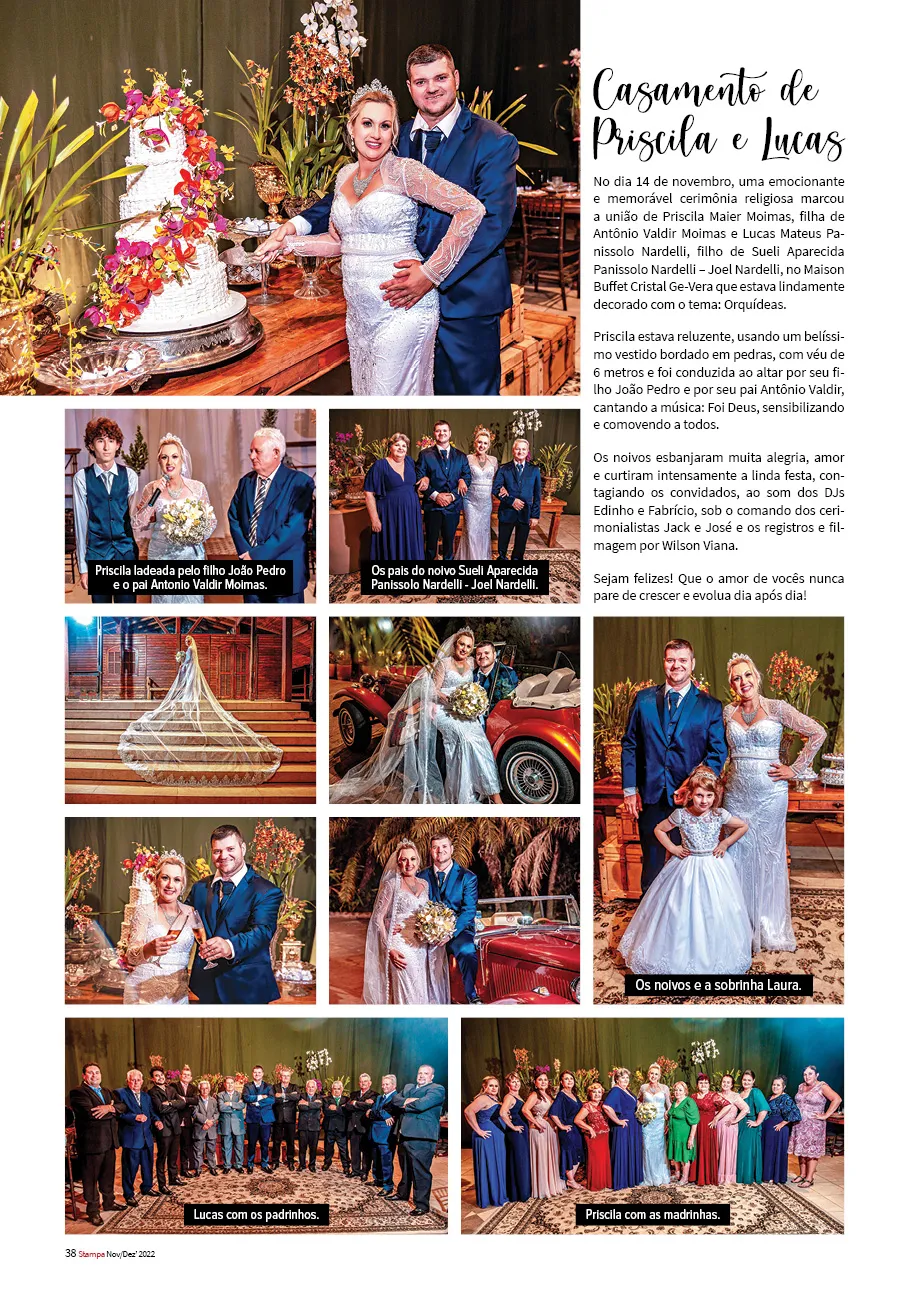 Casamento de Priscila e Lucas

No dia 14 de novembro, uma emocionante e memorável cerimônia religiosa marcou a união de Priscila Maier Moimas, filha de Antônio Valdir Moimas e Lucas Mateus Panissolo Nardelli, filho de Sueli Aparecida Panissolo Nardelli – Joel Nardelli, no Maison Buffet Cristal Ge-Vera que estava lindamente decorado com o tema: Orquídeas.

Priscila estava reluzente, usando um belíssimo vestido bordado em pedras, com véu de 6 metros e foi conduzida ao altar por seu filho João Pedro e por seu pai Antônio Valdir, cantando a música: Foi Deus, sensibilizando e comovendo a todos.

Os noivos esbanjaram muita alegria, amor e curtiram intensamente a linda festa, contagiando os convidados, ao som dos DJs Edinho e Fabrício, sob o comando dos cerimonialistas Jack e José e os registros e filmagem por Wilson Viana.

Sejam felizes! Que o amor de vocês nunca pare de crescer e evolua dia após dia!

Priscila ladeada pelo filho João Pedro e o pai Antonio Valdir Moimas.

Os pais do noivo Sueli Aparecida Panissolo Nardelli - Joel Nardelli.

Os noivos e a sobrinha Laura.

Lucas com os padrinhos.

Priscila com as madrinhas.

38 Stampa Nov/Dez' 2022